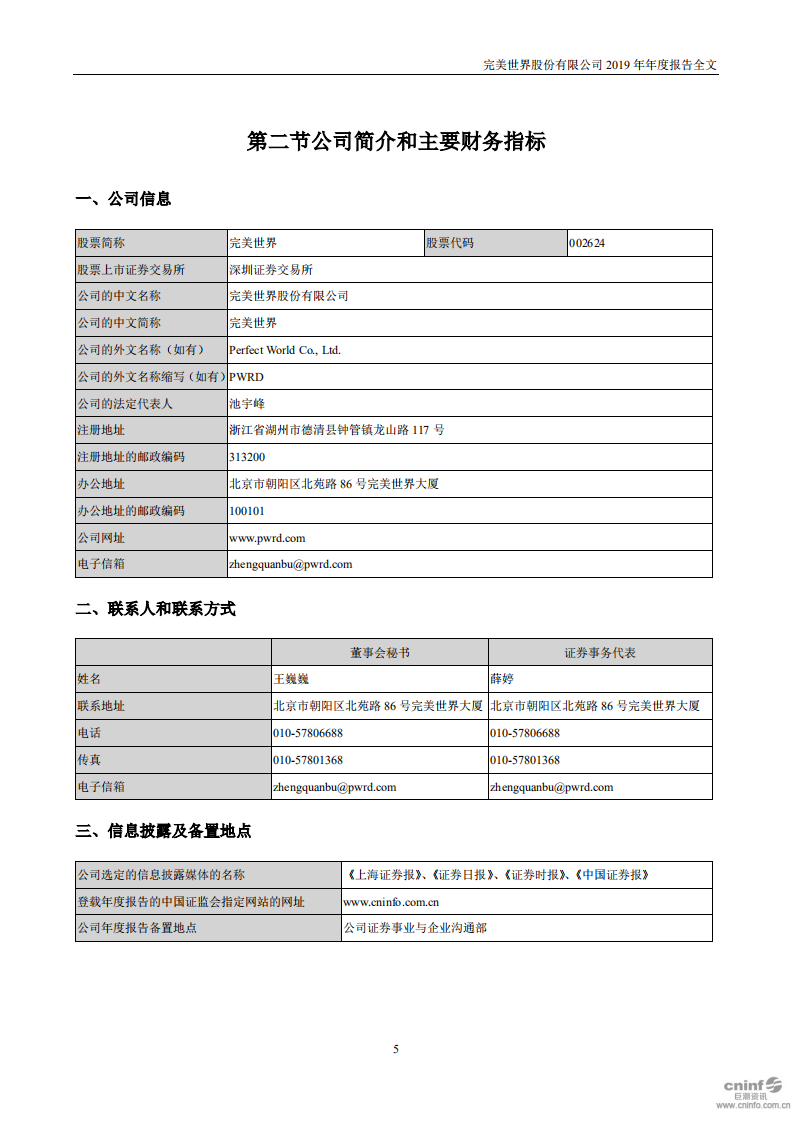 完美世界股份有限公司 2019 年年度报告全文

第二节公司简介和主要财务指标

一、公司信息

| 股票简称 | 完美世界 | 股票代码 | 002624 |
|---|---|---|---|
| 股票上市证券交易所 | 深圳证券交易所 | | |
| 公司的中文名称 | 完美世界股份有限公司 | | |
| 公司的中文简称 | 完美世界 | | |
| 公司的外文名称（如有） | Perfect World Co., Ltd. | | |
| 公司的外文名称缩写（如有） | PWRD | | |
| 公司的法定代表人 | 池宇峰 | | |
| 注册地址 | 浙江省湖州市德清县钟管镇龙山路 117 号 | | |
| 注册地址的邮政编码 | 313200 | | |
| 办公地址 | 北京市朝阳区北苑路 86 号完美世界大厦 | | |
| 办公地址的邮政编码 | 100101 | | |
| 公司网址 | www.pwrd.com | | |
| 电子信箱 | zhengquanbu@pwrd.com | | |

二、联系人和联系方式

| | 董事会秘书 | 证券事务代表 |
|---|---|---|
| 姓名 | 王巍巍 | 薛婷 |
| 联系地址 | 北京市朝阳区北苑路 86 号完美世界大厦 | 北京市朝阳区北苑路 86 号完美世界大厦 |
| 电话 | 010-57806688 | 010-57806688 |
| 传真 | 010-57801368 | 010-57801368 |
| 电子信箱 | zhengquanbu@pwrd.com | zhengquanbu@pwrd.com |

三、信息披露及备置地点

| 公司选定的信息披露媒体的名称 | 《上海证券报》、《证券日报》、《证券时报》、《中国证券报》 |
|---|---|
| 登载年度报告的中国证监会指定网站的网址 | www.cninfo.com.cn |
| 公司年度报告备置地点 | 公司证券事业与企业沟通部 |

5

cninf 巨潮资讯 www.cninfo.com.cn